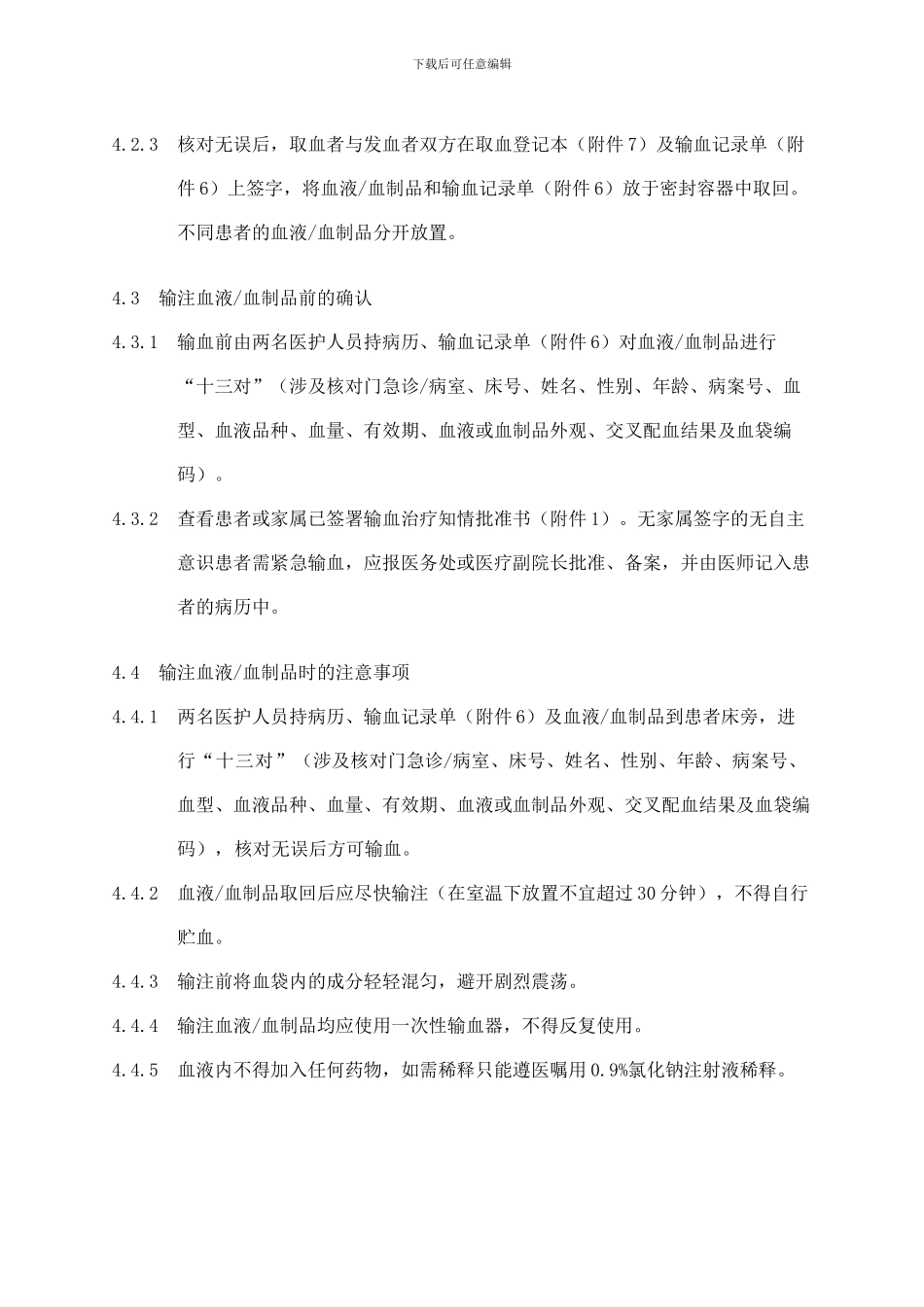 下载后可任意编辑

4.2.3 核对无误后，取血者与发血者双方在取血登记本（附件7）及输血记录单（附件6）上签字，将血液/血制品和输血记录单（附件6）放于密封容器中取回。不同患者的血液/血制品分开放置。

4.3 输注血液/血制品前的确认

4.3.1 输血前由两名医护人员持病历、输血记录单（附件6）对血液/血制品进行“十三对”（涉及核对门急诊/病室、床号、姓名、性别、年龄、病案号、血型、血液品种、血量、有效期、血液或血制品外观、交叉配血结果及血袋编码）。

4.3.2 查看患者或家属已签署输血治疗知情批准书（附件1）。无家属签字的无自主意识患者需紧急输血，应报医务处或医疗副院长批准、备案，并由医师记入患者的病历中。

4.4 输注血液/血制品时的注意事项

4.4.1 两名医护人员持病历、输血记录单（附件6）及血液/血制品到患者床旁，进行“十三对”（涉及核对门急诊/病室、床号、姓名、性别、年龄、病案号、血型、血液品种、血量、有效期、血液或血制品外观、交叉配血结果及血袋编码），核对无误后方可输血。

4.4.2 血液/血制品取回后应尽快输注（在室温下放置不宜超过30分钟），不得自行贮血。

4.4.3 输注前将血袋内的成分轻轻混匀，避开剧烈震荡。

4.4.4 输注血液/血制品均应使用一次性输血器，不得反复使用。

4.4.5 血液内不得加入任何药物，如需稀释只能遵医嘱用0.9%氯化钠注射液稀释。